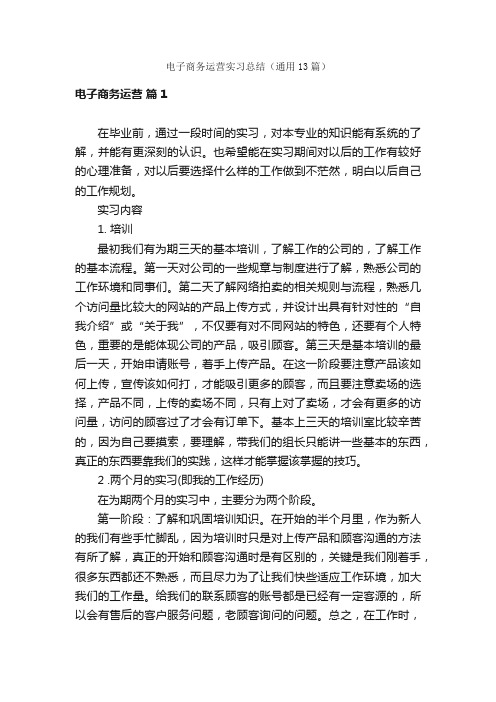 电子商务运营实习总结（通用13篇）

电子商务运营 篇1

在毕业前，通过一段时间的实习，对本专业的知识能有系统的了解，并能有更深刻的认识。也希望能在实习期间对以后的工作有较好的心理准备，对以后要选择什么样的工作做到不茫然，明白以后自己的工作规划。

实习内容

1. 培训

最初我们有为期三天的基本培训，了解工作的公司的，了解工作的基本流程。第一天对公司的一些规章与制度进行了解，熟悉公司的工作环境和同事们。第二天了解网络拍卖的相关规则与流程，熟悉几个访问量比较大的网站的产品上传方式，并设计出具有针对性的“自我介绍”或“关于我”，不仅要有对不同网站的特色，还要有个人特色，重要的是能体现公司的产品，吸引顾客。第三天是基本培训的最后一天，开始申请账号，着手上传产品。在这一阶段要注意产品该如何上传，宣传该如何打，才能吸引更多的顾客，而且要注意卖场的选择，产品不同，上传的卖场不同，只有上对了卖场，才会有更多的访问量，访问的顾客过了才会有订单下。基本上三天的培训室比较辛苦的，因为自己要摸索，要理解，带我们的组长只能讲一些基本的东西，真正的东西要靠我们的实践，这样才能掌握该掌握的技巧。

2 .两个月的实习(即我的工作经历)

在为期两个月的实习中，主要分为两个阶段。

第一阶段：了解和巩固培训知识。在开始的半个月里，作为新人的我们有些手忙脚乱，因为培训时只是对上传产品和顾客沟通的方法有所了解，真正的开始和顾客沟通时是有区别的，关键是我们刚着手，很多东西都还不熟悉，而且尽力为了让我们快些适应工作环境，加大我们的工作量。给我们的联系顾客的账号都是已经有一定客源的，所以会有售后的客户服务问题，老顾客询问的问题。总之，在工作时，